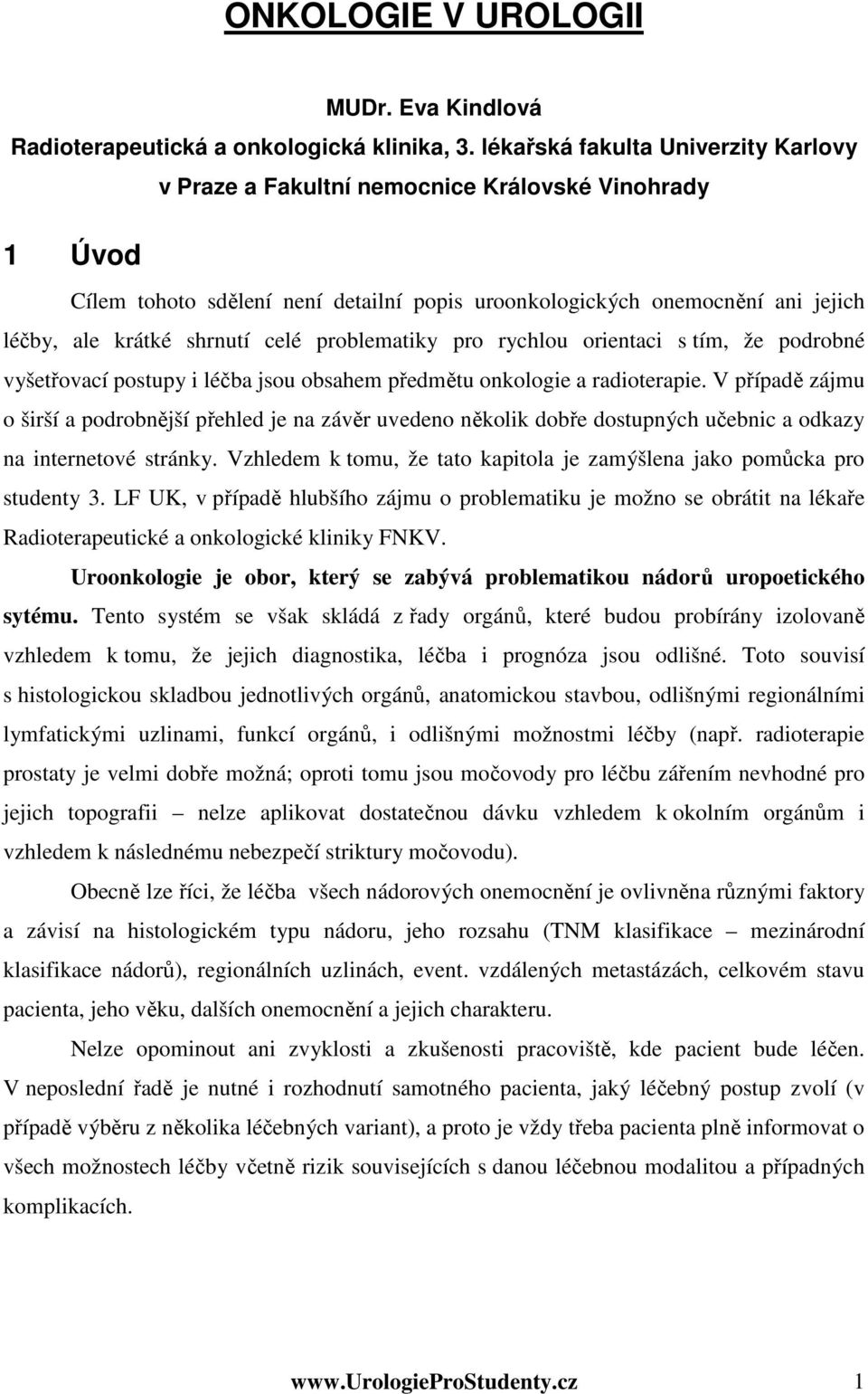 ONKOLOGIE V UROLOGII

MUDr. Eva Kindlová
Radioterapeutická a onkologická klinika, 3. lékařská fakulta Univerzity Karlovy v Praze a Fakultní nemocnice Královské Vinohrady

1 Úvod

Cílem tohoto sdělení není detailní popis uroonkologických onemocnění ani jejich léčby, ale krátké shrnutí celé problematiky pro rychlou orientaci s tím, že podrobné vyšetřovací postupy i léčba jsou obsahem předmětu onkologie a radioterapie. V případě zájmu o širší a podrobnější přehled je na závěr uvedeno několik dobře dostupných učebnic a odkazy na internetové stránky. Vzhledem k tomu, že tato kapitola je zamýšlena jako pomůcka pro studenty 3. LF UK, v případě hlubšího zájmu o problematiku je možno se obrátit na lékaře Radioterapeutické a onkologické kliniky FNKV.

Uroonkologie je obor, který se zabývá problematikou nádorů uropoetického sytému. Tento systém se však skládá z řady orgánů, které budou probírány izolovaně vzhledem k tomu, že jejich diagnostika, léčba i prognóza jsou odlišné. Toto souvisí s histologickou skladbou jednotlivých orgánů, anatomickou stavbou, odlišnými regionálními lymfatickými uzlinami, funkcí orgánů, i odlišnými možnostmi léčby (např. radioterapie prostaty je velmi dobře možná; oproti tomu jsou močovody pro léčbu zářením nevhodné pro jejich topografii – nelze aplikovat dostatečnou dávku vzhledem k okolním orgánům i vzhledem k následnému nebezpečí striktury močovodu).

Obecně lze říci, že léčba všech nádorových onemocnění je ovlivněna různými faktory a závisí na histologickém typu nádoru, jeho rozsahu (TNM klasifikace – mezinárodní klasifikace nádorů), regionálních uzlinách, event. vzdálených metastázách, celkovém stavu pacienta, jeho věku, dalších onemocnění a jejich charakteru.

Nelze opominout ani zvyklosti a zkušenosti pracoviště, kde pacient bude léčen. V neposlední řadě je nutné i rozhodnutí samotného pacienta, jaký léčebný postup zvolí (v případě výběru z několika léčebných variant), a proto je vždy třeba pacienta plně informovat o všech možnostech léčby včetně rizik souvisejících s danou léčebnou modalitou a případných komplikacích.

www.UrologieProStudenty.cz 1